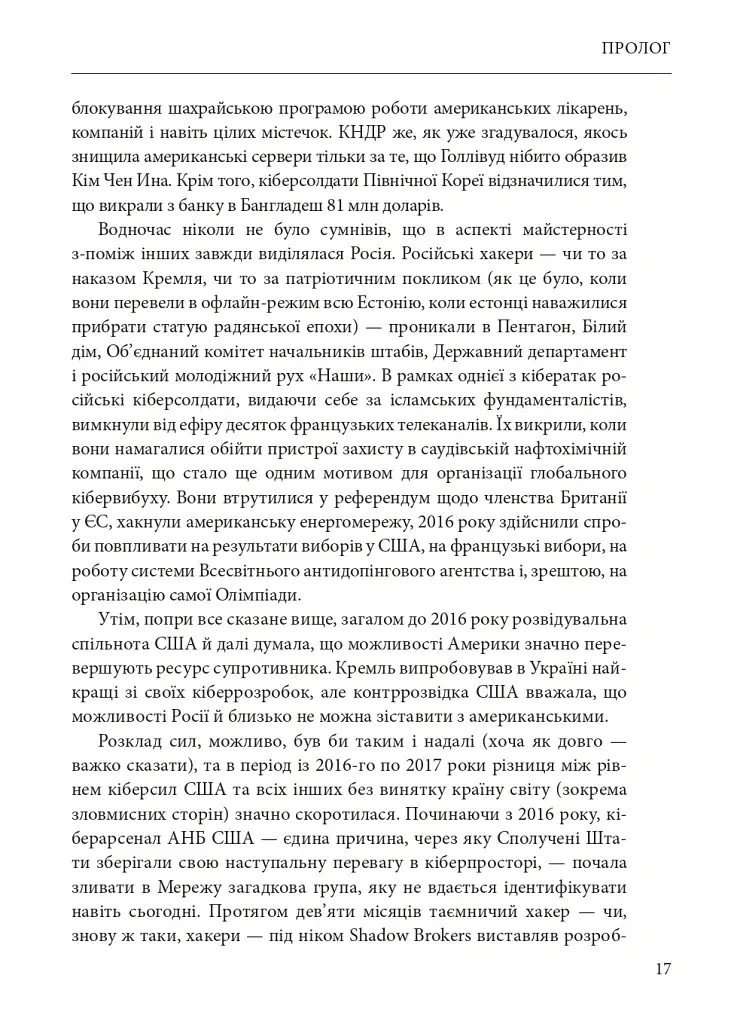 ПРОЛОГ

блокування шахрайською програмою роботи американських лікарень, компаній і навіть цілих містечок. КНДР же, як уже згадувалося, якось знищила американські сервери тільки за те, що Голлівуд нібито образив Кім Чен Ина. Крім того, кіберсолдати Північної Кореї відзначилися тим, що викрали з банку в Бангладеш 81 млн доларів.

Водночас ніколи не було сумнівів, що в аспекті майстерності з-поміж інших завжди виділялася Росія. Російські хакери — чи то за наказом Кремля, чи то за патріотичним покликом (як це було, коли вони перевели в офлайн-режим всю Естонію, коли естонці наважилися прибрати статую радянської епохи) — проникали в Пентагон, Білий дім, Об'єднаний комітет начальників штабів, Державний департамент і російський молодіжний рух «Наши». В рамках однієї з кібератак російські кіберсолдати, видаючи себе за ісламських фундаменталістів, вимкнули від ефіру десяток французьких телеканалів. Їх викрили, коли вони намагалися обійти пристрої захисту в саудівській нафтохімічній компанії, що стало ще одним мотивом для організації глобального кібервибуху. Вони втрутилися у референдум щодо членства Британії у ЄС, хакнули американську енергомережу, 2016 року здійснили спроби повпливати на результати виборів у США, на французькі вибори, на роботу системи Всесвітнього антидопінгового агентства і, зрештою, на організацію самої Олімпіади.

Утім, попри все сказане вище, загалом до 2016 року розвідувальна спільнота США й далі думала, що можливості Америки значно перевершують ресурс супротивника. Кремль випробовував в Україні найкращі зі своїх кіберрозробок, але контррозвідка США вважала, що можливості Росії й близько не можна зіставити з американськими.

Розклад сил, можливо, був би таким і надалі (хоча як довго — важко сказати), та в період із 2016-го по 2017 роки різниця між рівнем кіберсил США та всіх інших без винятку країну світу (зокрема зловмисних сторін) значно скоротилася. Починаючи з 2016 року, кіберарсенал АНБ США — єдина причина, через яку Сполучені Штати зберігали свою наступальну перевагу в кіберпросторі, — почала зливати в Мережу загадкова група, яку не вдається ідентифікувати навіть сьогодні. Протягом дев'яти місяців таємничий хакер — чи, знову ж таки, хакери — під ніком Shadow Brokers виставляв розроб-

17